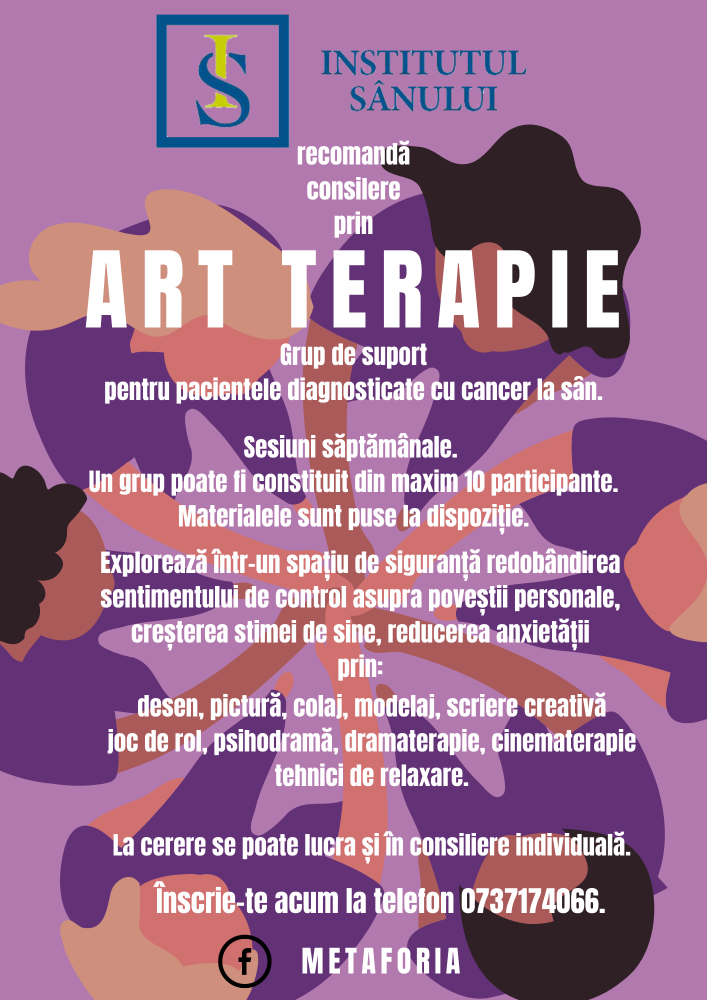 IS

INSTITUTUL SÂNULUI

recomandă consilere prin

ART TERAPIE

Grup de suport pentru pacientele diagnosticate cu cancer la sân.

Sesiuni săptămânale.
Un grup poate fi constituit din maxim 10 participante.
Materialele sunt puse la dispoziție.

Explorează într-un spațiu de siguranță redobândirea sentimentului de control asupra poveștii personale, creșterea stimei de sine, reducerea anxietății prin:
desen, pictură, colaj, modelaj, scriere creativă joc de rol, psihodramă, dramaterapie, cinematerapie tehnici de relaxare.

La cerere se poate lucra și în consiliere individuală.

Înscrie-te acum la telefon 0737174066.

f METAFORIA